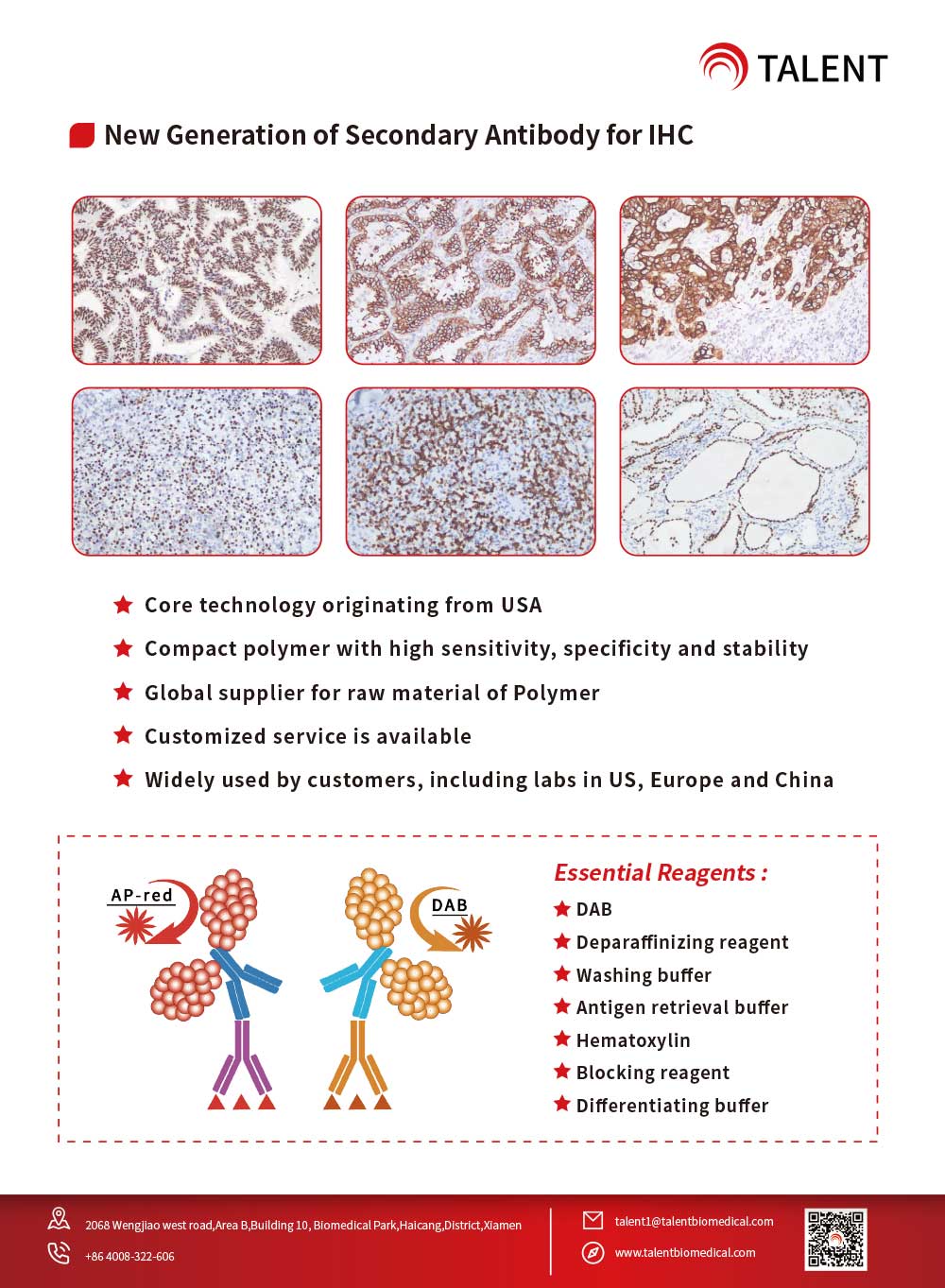 TALENT

New Generation of Secondary Antibody for IHC

Core technology originating from USA

Compact polymer with high sensitivity, specificity and stability

Global supplier for raw material of Polymer

Customized service is available

Widely used by customers, including labs in US, Europe and China

AP-red

DAB

Essential Reagents :

DAB

Deparaffinizing reagent

Washing buffer

Antigen retrieval buffer

Hematoxylin

Blocking reagent

Differentiating buffer

2068 Wengjiao west road,Area B,Building 10, Biomedical Park,Haicang,District,Xiamen

+86 4008-322-606

talent1@talentbiomedical.com

www.talentbiomedical.com